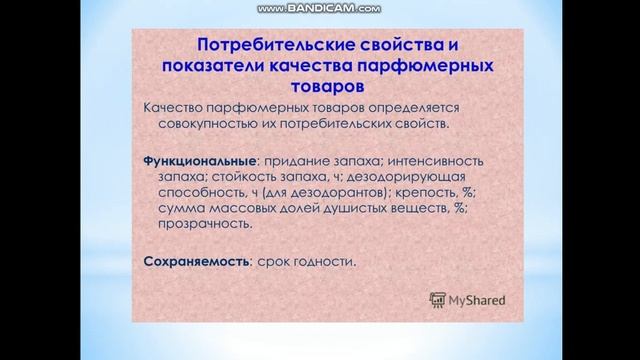 www.BANDICAM.com

Потребительские свойства и показатели качества парфюмерных товаров

Качество парфюмерных товаров определяется совокупностью их потребительских свойств.

Функциональные: придание запаха; интенсивность запаха; стойкость запаха, ч; дезодорирующая способность, ч (для дезодорантов); крепость, %; сумма массовых долей душистых веществ, %; прозрачность.

Сохраняемость: срок годности.

MyShared